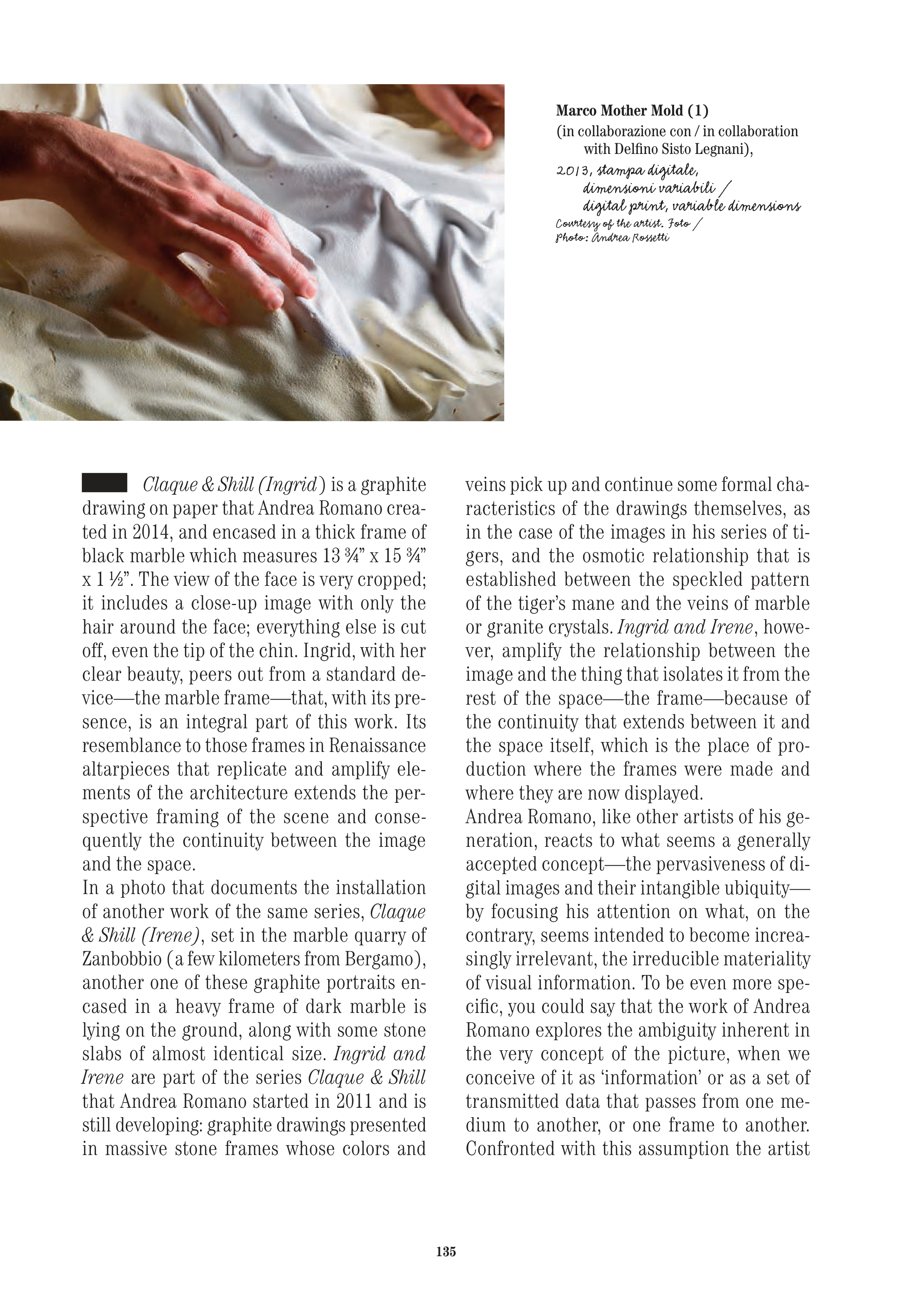 Marco Mother Mold (1)
(in collaborazione con / in collaboration with Delfino Sisto Legnani),
2013, stampa digitale, dimensioni variabili / digital print, variable dimensions
Courtesy of the artist. Foto / Photo: Andrea Rossetti

Claque & Shill (Ingrid) is a graphite drawing on paper that Andrea Romano created in 2014, and encased in a thick frame of black marble which measures 13 ¾" x 15 ¾" x 1 ½". The view of the face is very cropped; it includes a close-up image with only the hair around the face; everything else is cut off, even the tip of the chin. Ingrid, with her clear beauty, peers out from a standard device—the marble frame—that, with its presence, is an integral part of this work. Its resemblance to those frames in Renaissance altarpieces that replicate and amplify elements of the architecture extends the perspective framing of the scene and consequently the continuity between the image and the space.
In a photo that documents the installation of another work of the same series, Claque & Shill (Irene), set in the marble quarry of Zanbobbio (a few kilometers from Bergamo), another one of these graphite portraits encased in a heavy frame of dark marble is lying on the ground, along with some stone slabs of almost identical size. Ingrid and Irene are part of the series Claque & Shill that Andrea Romano started in 2011 and is still developing: graphite drawings presented in massive stone frames whose colors and veins pick up and continue some formal characteristics of the drawings themselves, as in the case of the images in his series of tigers, and the osmotic relationship that is established between the speckled pattern of the tiger's mane and the veins of marble or granite crystals. Ingrid and Irene, however, amplify the relationship between the image and the thing that isolates it from the rest of the space—the frame—because of the continuity that extends between it and the space itself, which is the place of production where the frames were made and where they are now displayed.
Andrea Romano, like other artists of his generation, reacts to what seems a generally accepted concept—the pervasiveness of digital images and their intangible ubiquity—by focusing his attention on what, on the contrary, seems intended to become increasingly irrelevant, the irreducible materiality of visual information. To be even more specific, you could say that the work of Andrea Romano explores the ambiguity inherent in the very concept of the picture, when we conceive of it as 'information' or as a set of transmitted data that passes from one medium to another, or one frame to another. Confronted with this assumption the artist

135